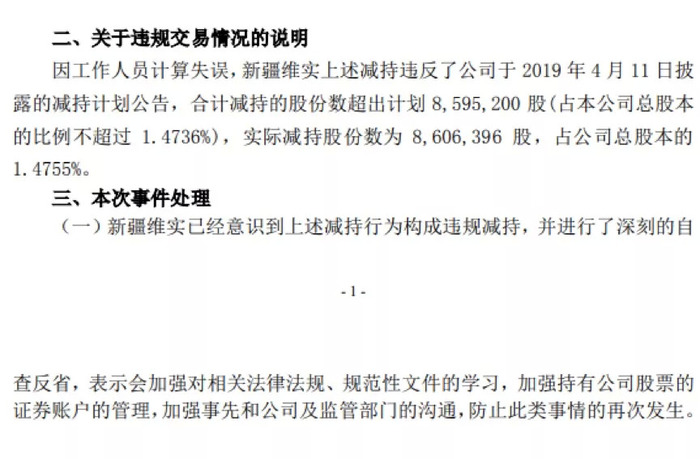 二、关于违规交易情况的说明

因工作人员计算失误，新疆维实上述减持违反了公司于2019年4月11日披露的减持计划公告，合计减持的股份数超出计划8,595,200股(占本公司总股本的比例不超过1.4736%)，实际减持股份数为8,606,396股，占公司总股本的1.4755%。

三、本次事件处理

（一）新疆维实已经意识到上述减持行为构成违规减持，并进行了深刻的自

- 1 -

查反省，表示会加强对相关法律法规、规范性文件的学习，加强持有公司股票的证券账户的管理，加强事先和公司及监管部门的沟通，防止此类事情的再次发生。